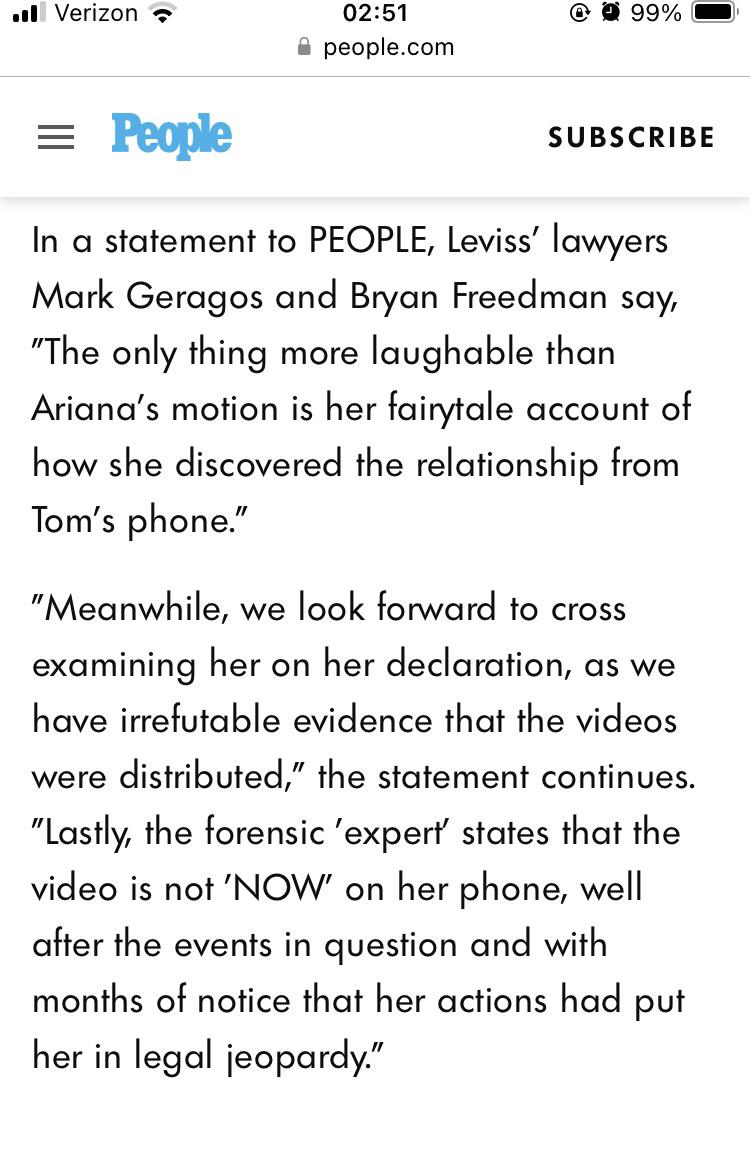 Verizon 02:51 99%
people.com

People SUBSCRIBE

In a statement to PEOPLE, Leviss' lawyers Mark Geragos and Bryan Freedman say, "The only thing more laughable than Ariana's motion is her fairytale account of how she discovered the relationship from Tom's phone."

"Meanwhile, we look forward to cross examining her on her declaration, as we have irrefutable evidence that the videos were distributed," the statement continues. "Lastly, the forensic 'expert' states that the video is not 'NOW' on her phone, well after the events in question and with months of notice that her actions had put her in legal jeopardy."